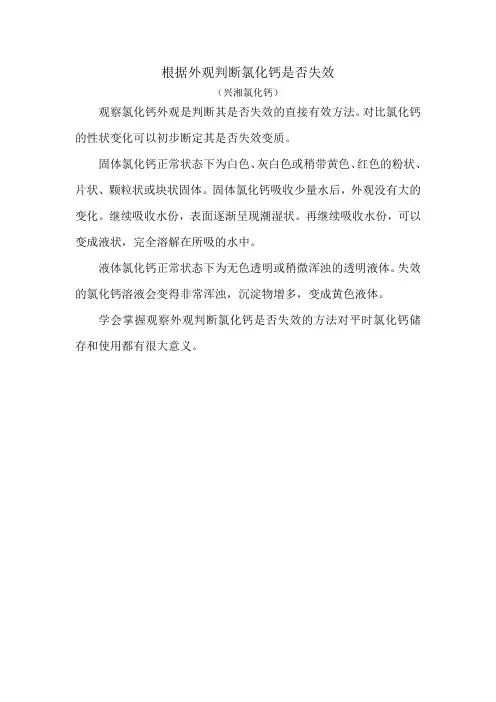 根据外观判断氯化钙是否失效

（兴湘氯化钙）

观察氯化钙外观是判断其是否失效的直接有效方法。对比氯化钙的性状变化可以初步断定其是否失效变质。

固体氯化钙正常状态下为白色、灰白色或稍带黄色、红色的粉状、片状、颗粒状或块状固体。固体氯化钙吸收少量水后，外观没有大的变化。继续吸收水份，表面逐渐呈现潮湿状。再继续吸收水份，可以变成液状，完全溶解在所吸的水中。

液体氯化钙正常状态下为无色透明或稍微浑浊的透明液体。失效的氯化钙溶液会变得非常浑浊，沉淀物增多，变成黄色液体。

学会掌握观察外观判断氯化钙是否失效的方法对平时氯化钙储存和使用都有很大意义。